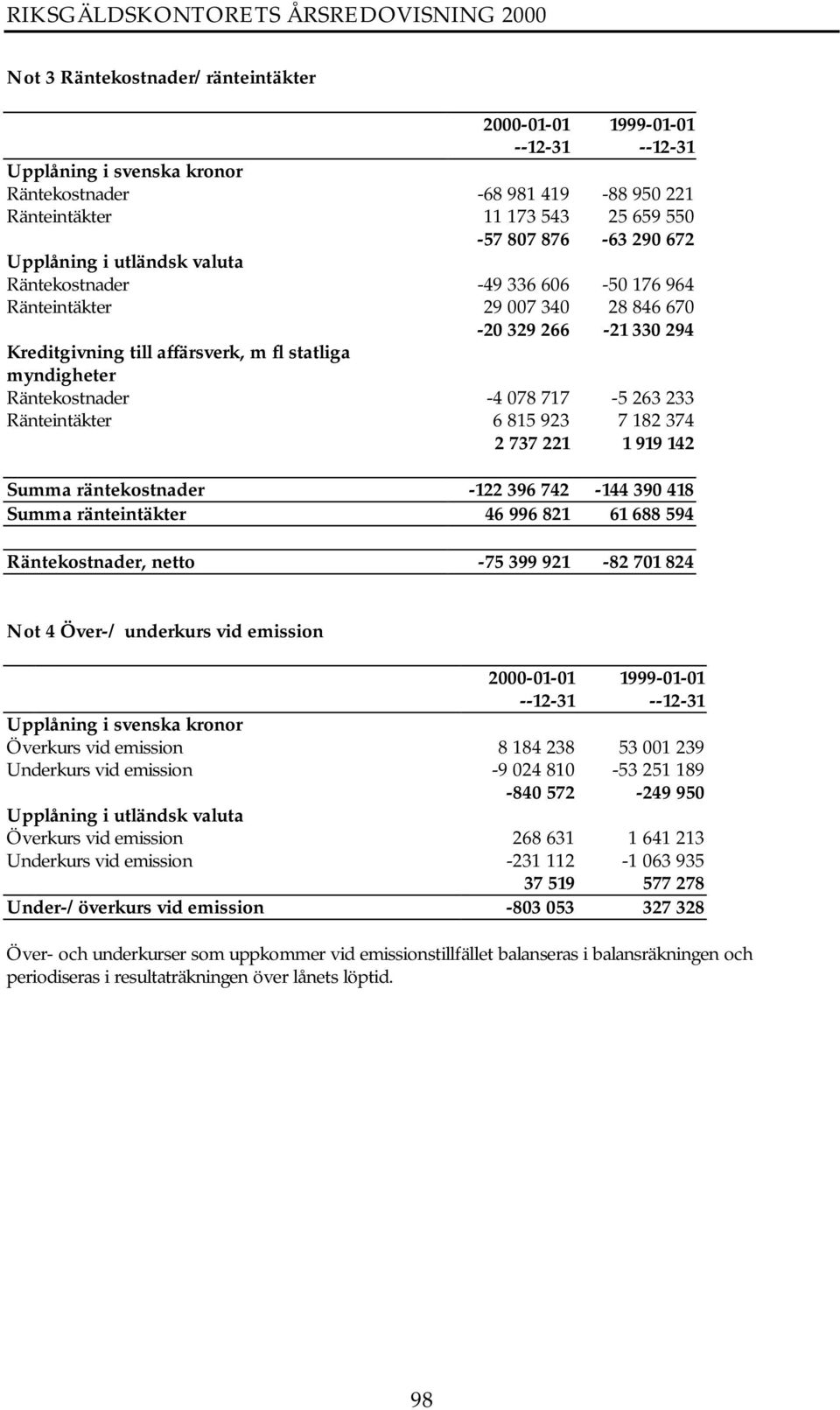 RIKSGÄLDSKONTORETS ÅRSREDOVISNING 2000

Not 3 Räntekostnader/ ränteintäkter

| | 2000-01-01 --12-31 | 1999-01-01 --12-31 |
|---|---|---|
| Upplåning i svenska kronor | | |
| Räntekostnader | -68 981 419 | -88 950 221 |
| Ränteintäkter | 11 173 543 | 25 659 550 |
| | -57 807 876 | -63 290 672 |
| Upplåning i utländsk valuta | | |
| Räntekostnader | -49 336 606 | -50 176 964 |
| Ränteintäkter | 29 007 340 | 28 846 670 |
| | -20 329 266 | -21 330 294 |
| Kreditgivning till affärsverk, m fl statliga myndigheter | | |
| Räntekostnader | -4 078 717 | -5 263 233 |
| Ränteintäkter | 6 815 923 | 7 182 374 |
| | 2 737 221 | 1 919 142 |
| Summa räntekostnader | -122 396 742 | -144 390 418 |
| Summa ränteintäkter | 46 996 821 | 61 688 594 |
| Räntekostnader, netto | -75 399 921 | -82 701 824 |

Not 4 Över-/ underkurs vid emission

| | 2000-01-01 --12-31 | 1999-01-01 --12-31 |
|---|---|---|
| Upplåning i svenska kronor | | |
| Överkurs vid emission | 8 184 238 | 53 001 239 |
| Underkurs vid emission | -9 024 810 | -53 251 189 |
| | -840 572 | -249 950 |
| Upplåning i utländsk valuta | | |
| Överkurs vid emission | 268 631 | 1 641 213 |
| Underkurs vid emission | -231 112 | -1 063 935 |
| | 37 519 | 577 278 |
| Under-/ överkurs vid emission | -803 053 | 327 328 |

Över- och underkurser som uppkommer vid emissionstillfället balanseras i balansräkningen och periodiseras i resultaträkningen över lånets löptid.

98